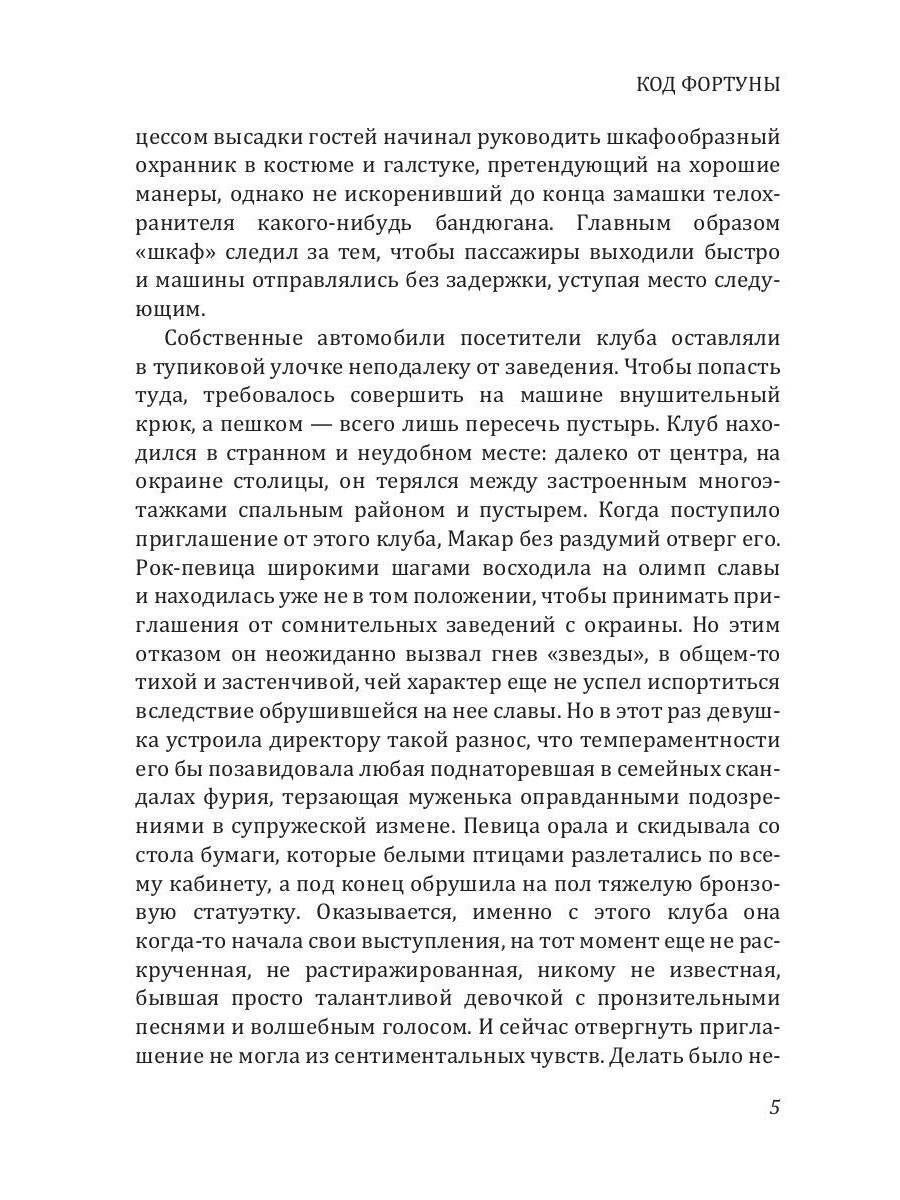 КОД ФОРТУНЫ

цессом высадки гостей начинал руководить шкафообразный охранник в костюме и галстуке, претендующий на хорошие манеры, однако не искоренивший до конца замашки телохранителя какого-нибудь бандюгана. Главным образом «шкаф» следил за тем, чтобы пассажиры выходили быстро и машины отправлялись без задержки, уступая место следующим.

Собственные автомобили посетители клуба оставляли в тупиковой улочке неподалеку от заведения. Чтобы попасть туда, требовалось совершить на машине внушительный крюк, а пешком — всего лишь пересечь пустырь. Клуб находился в странном и неудобном месте: далеко от центра, на окраине столицы, он терялся между застроенным многоэтажками спальным районом и пустырем. Когда поступило приглашение от этого клуба, Макар без раздумий отверг его. Рок-певица широкими шагами восходила на олимп славы и находилась уже не в том положении, чтобы принимать приглашения от сомнительных заведений с окраины. Но этим отказом он неожиданно вызвал гнев «звезды», в общем-то тихой и застенчивой, чей характер еще не успел испортиться вследствие обрушившейся на нее славы. Но в этот раз девушка устроила директору такой разнос, что темпераментности его бы позавидовала любая поднаторевшая в семейных скандалах фурия, терзающая муженька оправданными подозрениями в супружеской измене. Певица орала и скидывала со стола бумаги, которые белыми птицами разлетались по всему кабинету, а под конец обрушила на пол тяжелую бронзовую статуэтку. Оказывается, именно с этого клуба она когда-то начала свои выступления, на тот момент еще не раскрученная, не растиражированная, никому не известная, бывшая просто талантливой девочкой с пронзительными песнями и волшебным голосом. И сейчас отвергнуть приглашение не могла из сентиментальных чувств. Делать было не-

5